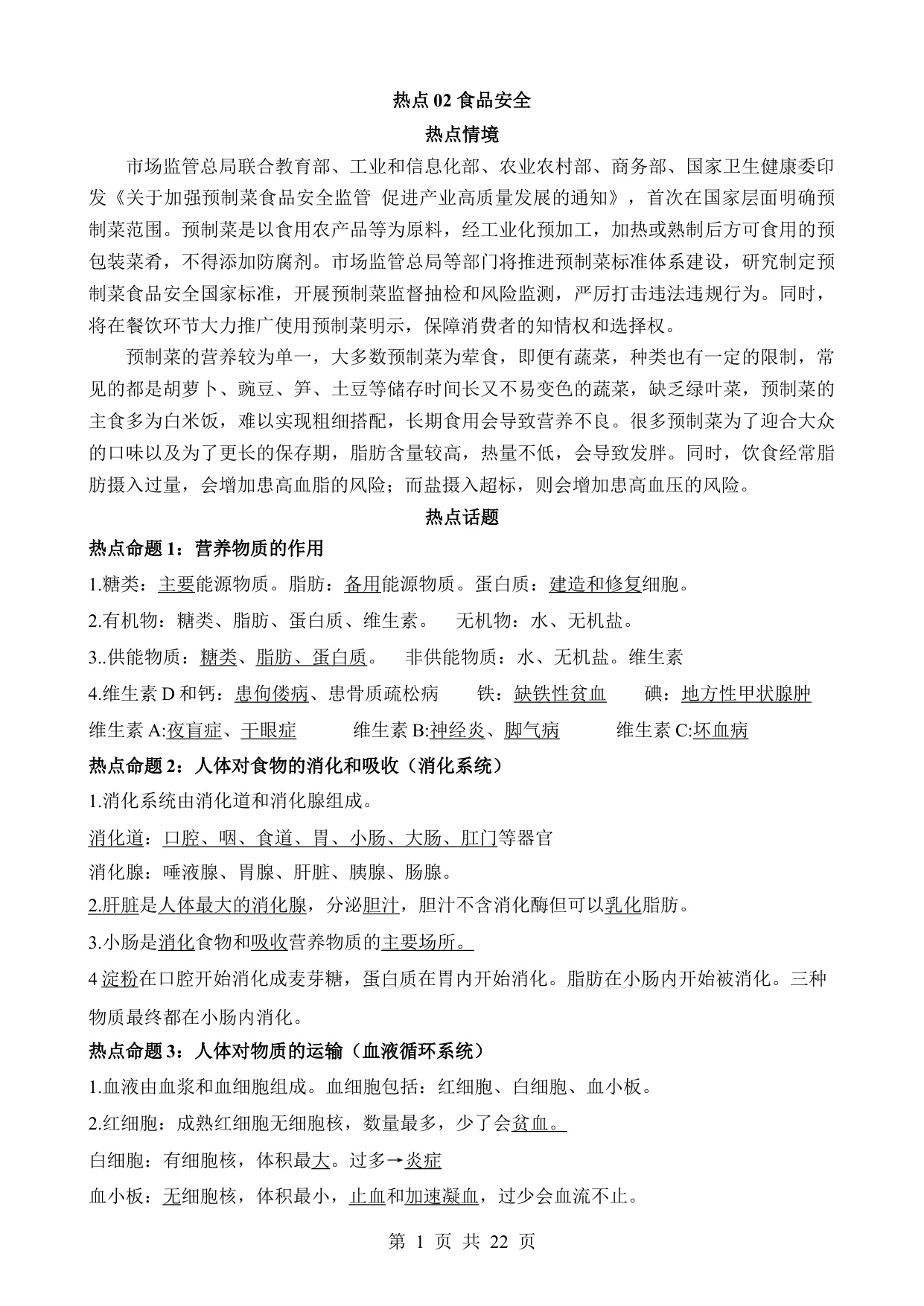 热点 02 食品安全

热点情境

市场监管总局联合教育部、工业和信息化部、农业农村部、商务部、国家卫生健康委印发《关于加强预制菜食品安全监管 促进产业高质量发展的通知》，首次在国家层面明确预制菜范围。预制菜是以食用农产品等为原料，经工业化预加工，加热或熟制后方可食用的预包装菜肴，不得添加防腐剂。市场监管总局等部门将推进预制菜标准体系建设，研究制定预制菜食品安全国家标准，开展预制菜监督抽检和风险监测，严厉打击违法违规行为。同时，将在餐饮环节大力推广使用预制菜明示，保障消费者的知情权和选择权。

预制菜的营养较为单一，大多数预制菜为荤食，即便有蔬菜，种类也有一定的限制，常见的都是胡萝卜、豌豆、笋、土豆等储存时间长又不易变色的蔬菜，缺乏绿叶菜，预制菜的主食多为白米饭，难以实现粗细搭配，长期食用会导致营养不良。很多预制菜为了迎合大众的口味以及为了更长的保存期，脂肪含量较高，热量不低，会导致发胖。同时，饮食经常脂肪摄入过量，会增加患高血脂的风险；而盐摄入超标，则会增加患高血压的风险。

热点话题

热点命题 1：营养物质的作用

1.糖类：主要能源物质。脂肪：备用能源物质。蛋白质：建造和修复细胞。

2.有机物：糖类、脂肪、蛋白质、维生素。 无机物：水、无机盐。

3..供能物质：糖类、脂肪、蛋白质。 非供能物质：水、无机盐。维生素

4.维生素 D 和钙：患佝偻病、患骨质疏松病 铁：缺铁性贫血 碘：地方性甲状腺肿

维生素 A:夜盲症、干眼症 维生素 B:神经炎、脚气病 维生素 C:坏血病

热点命题 2：人体对食物的消化和吸收（消化系统）

1.消化系统由消化道和消化腺组成。

消化道：口腔、咽、食道、胃、小肠、大肠、肛门等器官

消化腺：唾液腺、胃腺、肝脏、胰腺、肠腺。

2.肝脏是人体最大的消化腺，分泌胆汁，胆汁不含消化酶但可以乳化脂肪。

3.小肠是消化食物和吸收营养物质的主要场所。

4 淀粉在口腔开始消化成麦芽糖，蛋白质在胃内开始消化。脂肪在小肠内开始被消化。三种物质最终都在小肠内消化。

热点命题 3：人体对物质的运输（血液循环系统）

1.血液由血浆和血细胞组成。血细胞包括：红细胞、白细胞、血小板。

2.红细胞：成熟红细胞无细胞核，数量最多，少了会贫血。

白细胞：有细胞核，体积最大。过多→炎症

血小板：无细胞核，体积最小，止血和加速凝血，过少会血流不止。

第 1 页 共 22 页